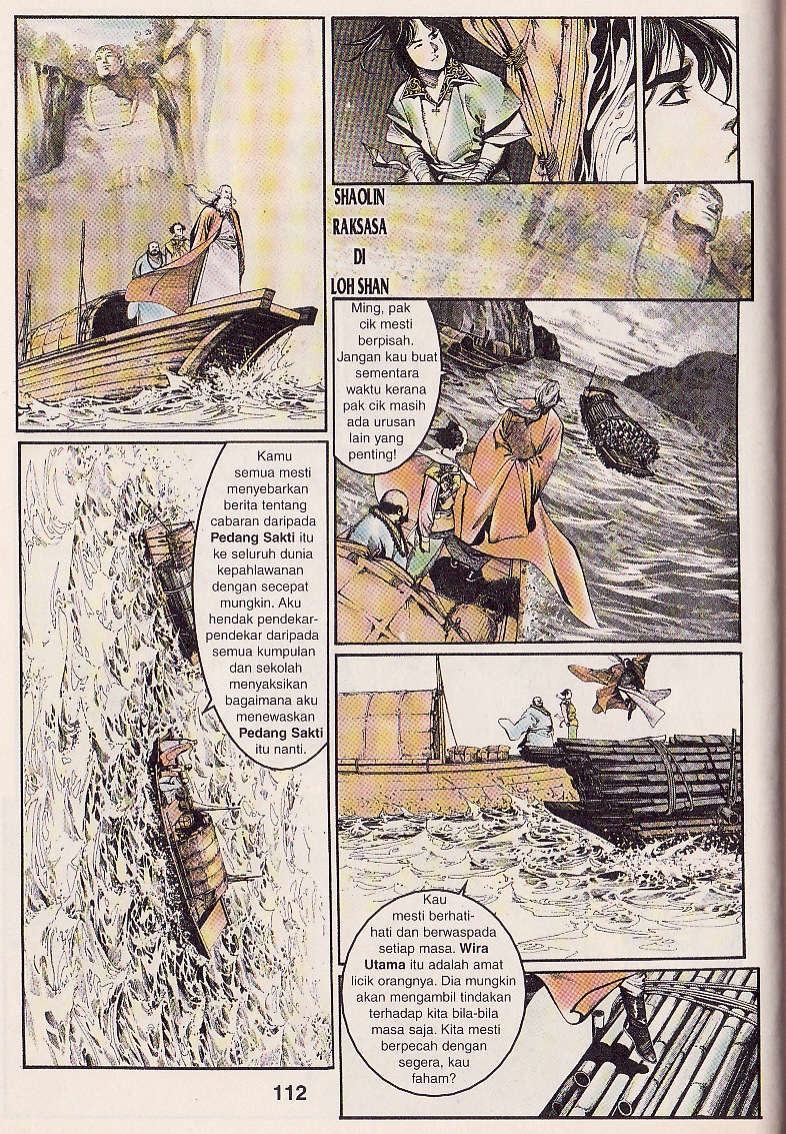 SHAOLIN
RAKSASA
DI
LOH SHAN

Ming, pak cik mesti berpisah. Jangan kau buat sementara waktu kerana pak cik masih ada urusan lain yang penting!

Kamu semua mesti menyebarkan berita tentang cabaran daripada Pedang Sakti itu ke seluruh dunia kepahlawanan dengan secepat mungkin. Aku hendak pendekar-pendekar daripada semua kumpulan dan sekolah menyaksikan bagaimana aku menewaskan Pedang Sakti itu nanti.

Kau mesti berhati-hati dan berwaspada setiap masa. Wira Utama itu adalah amat licik orangnya. Dia mungkin akan mengambil tindakan terhadap kita bila-bila masa saja. Kita mesti berpecah dengan segera, kau faham?

112